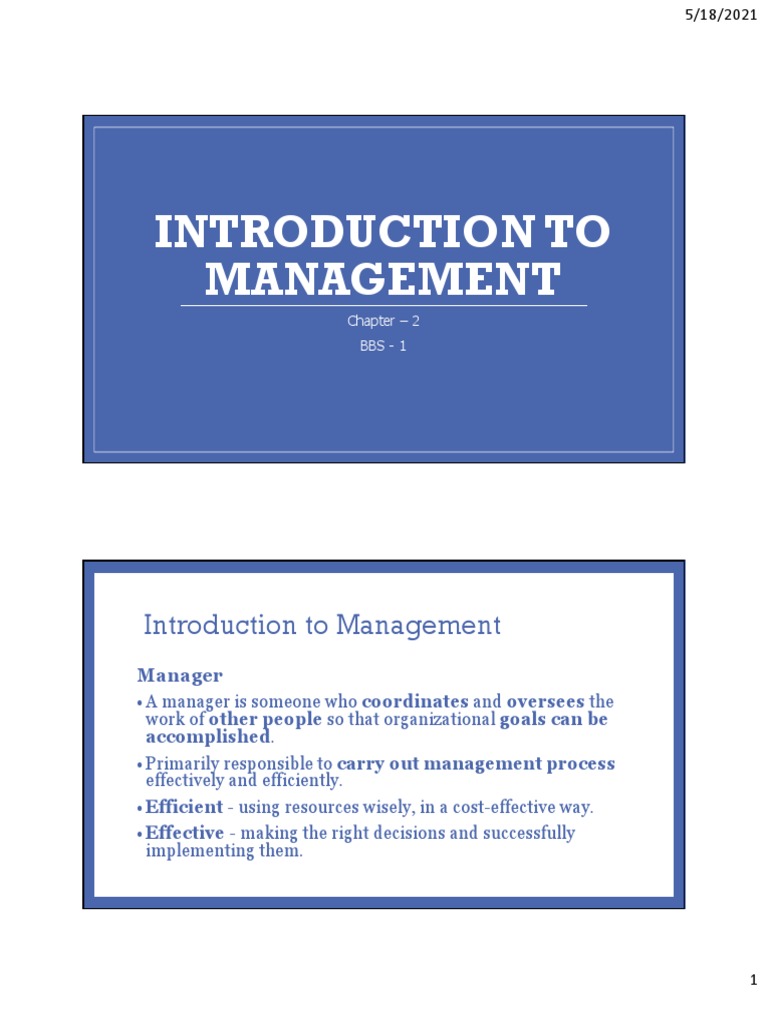 5/18/2021

INTRODUCTION TO MANAGEMENT

Chapter – 2

BBS - 1

Introduction to Management

Manager

• A manager is someone who coordinates and oversees the work of other people so that organizational goals can be accomplished.

• Primarily responsible to carry out management process effectively and efficiently.

• Efficient - using resources wisely, in a cost-effective way.

• Effective - making the right decisions and successfully implementing them.

1